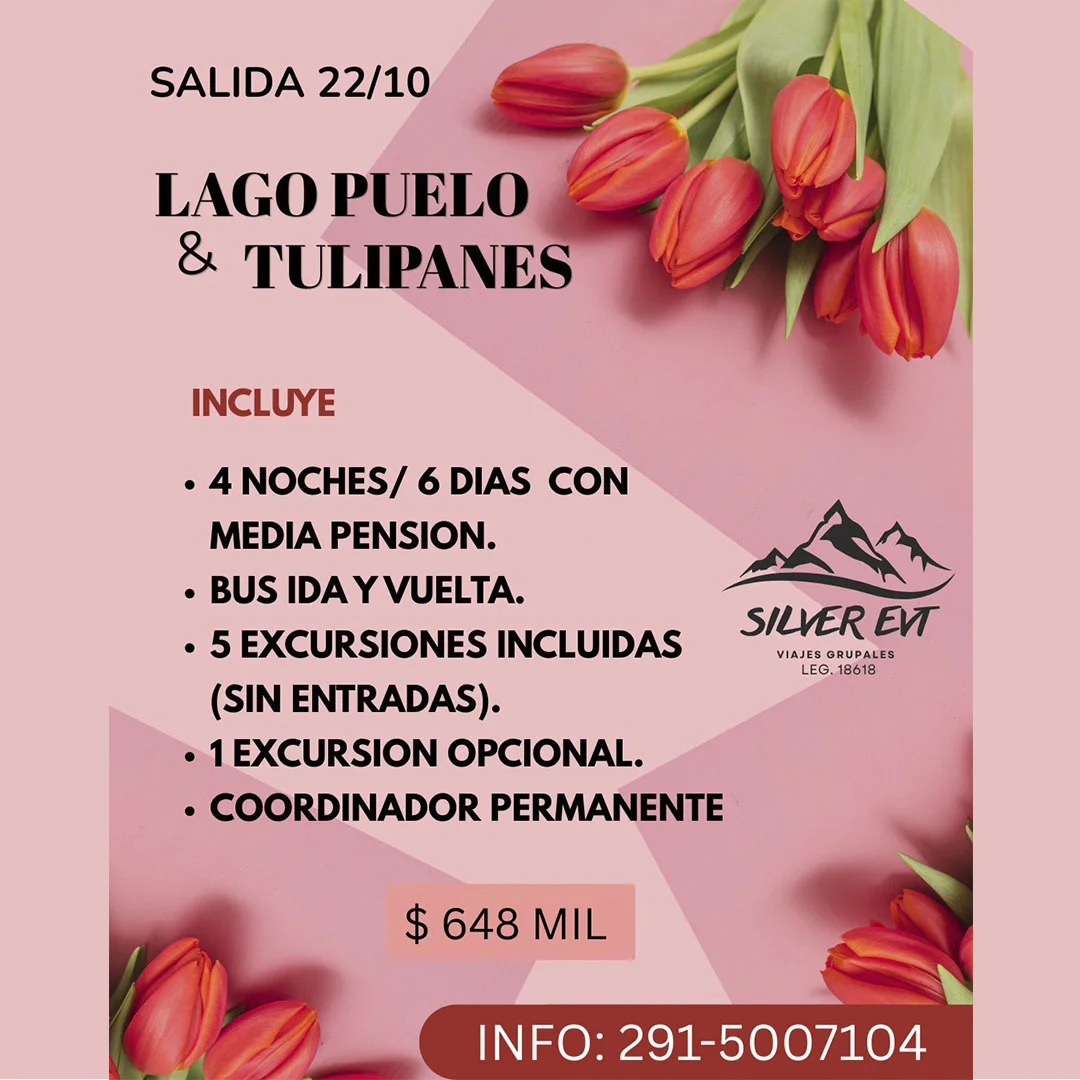 SALIDA 22/10

LAGO PUELO
& TULIPANES

INCLUYE

• 4 NOCHES/ 6 DIAS CON MEDIA PENSION.
• BUS IDA Y VUELTA.
• 5 EXCURSIONES INCLUIDAS (SIN ENTRADAS).
• 1 EXCURSION OPCIONAL.
• COORDINADOR PERMANENTE

SILVER EVT
VIAJES GRUPALES
LEG. 18618

$ 648 MIL

INFO: 291-5007104